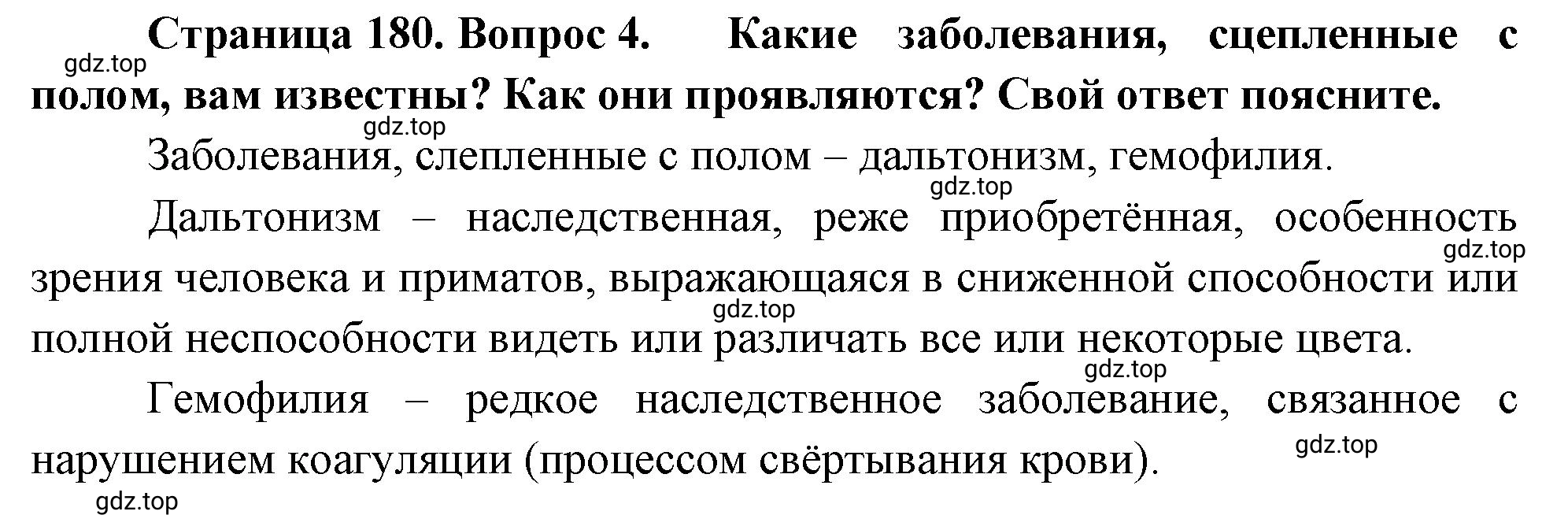 Страница 180. Вопрос 4. Какие заболевания, сцепленные с полом, вам известны? Как они проявляются? Свой ответ поясните.

gdz.top

gdz.top

Заболевания, слепленные с полом – дальтонизм, гемофилия.

gdz.top

Дальтонизм – наследственная, реже приобретённая, особенность зрения человека и приматов, выражающаяся в сниженной способности или полной неспособности видеть или различать все или некоторые цвета.

gdz.top

gdz.top

gdz.top

Гемофилия – редкое наследственное заболевание, связанное с нарушением коагуляции (процессом свёртывания крови).

gdz.top

gdz.top